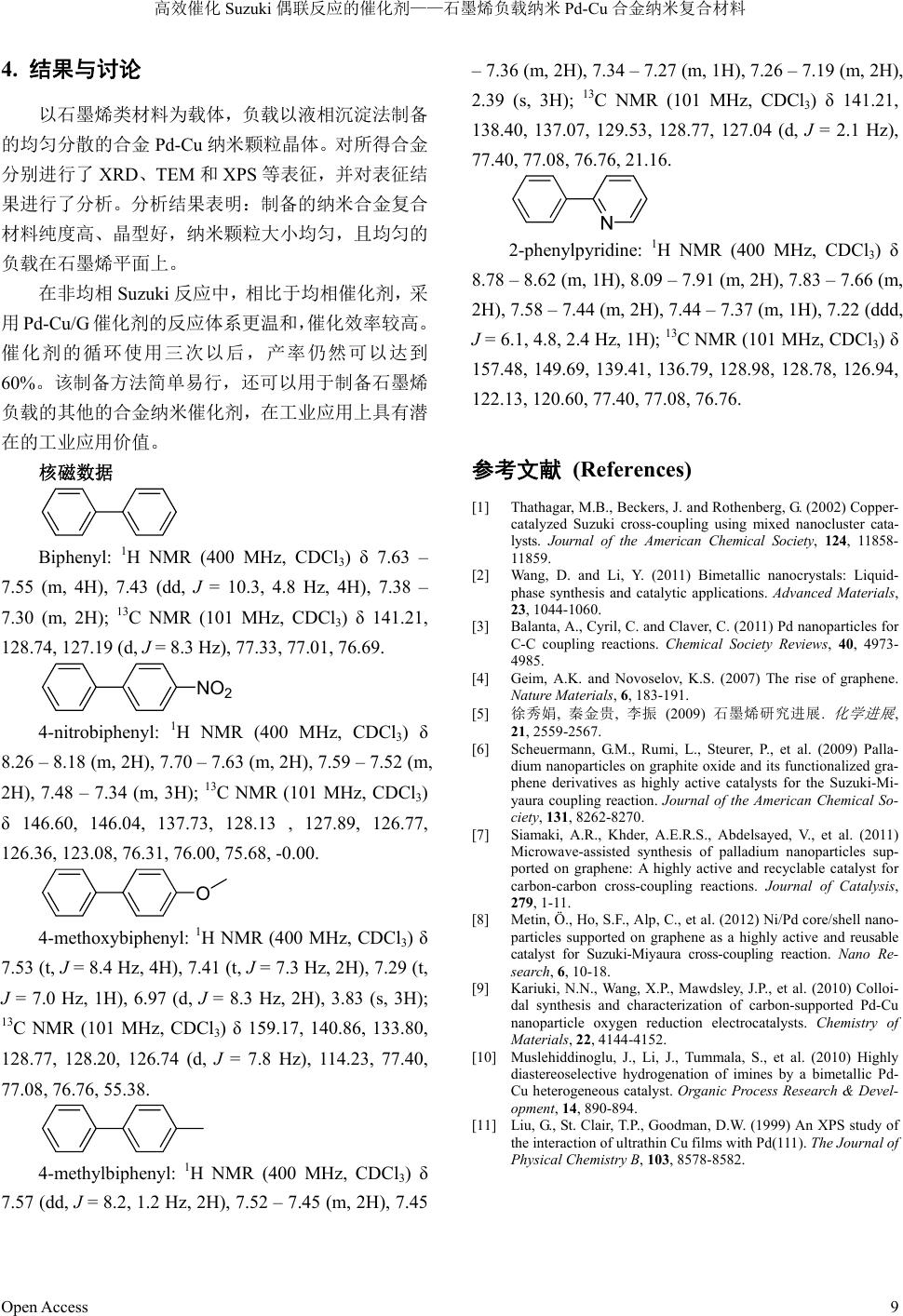 高效催化 Suzuki 偶联反应的催化剂——石墨烯负载纳米 Pd-Cu 合金纳米复合材料

4. 结果与讨论

以石墨烯类材料为载体，负载以液相沉淀法制备的均匀分散的合金 Pd-Cu 纳米颗粒晶体。对所得合金分别进行了 XRD、TEM 和 XPS 等表征，并对表征结果进行了分析。分析结果表明：制备的纳米合金复合材料纯度高、晶型好，纳米颗粒大小均匀，且均匀的负载在石墨烯平面上。

在非均相 Suzuki 反应中，相比于均相催化剂，采用 Pd-Cu/G 催化剂的反应体系更温和，催化效率较高。催化剂的循环使用三次以后，产率仍然可以达到 60%。该制备方法简单易行，还可以用于制备石墨烯负载的其他的合金纳米催化剂，在工业应用上具有潜在的工业应用价值。

核磁数据

Biphenyl: $^1$H NMR (400 MHz, CDCl$_3$) δ 7.63 – 7.55 (m, 4H), 7.43 (dd, $J$ = 10.3, 4.8 Hz, 4H), 7.38 – 7.30 (m, 2H); $^{13}$C NMR (101 MHz, CDCl$_3$) δ 141.21, 128.74, 127.19 (d, $J$ = 8.3 Hz), 77.33, 77.01, 76.69.

NO$_2$

4-nitrobiphenyl: $^1$H NMR (400 MHz, CDCl$_3$) δ 8.26 – 8.18 (m, 2H), 7.70 – 7.63 (m, 2H), 7.59 – 7.52 (m, 2H), 7.48 – 7.34 (m, 3H); $^{13}$C NMR (101 MHz, CDCl$_3$) δ 146.60, 146.04, 137.73, 128.13 , 127.89, 126.77, 126.36, 123.08, 76.31, 76.00, 75.68, -0.00.

O

4-methoxybiphenyl: $^1$H NMR (400 MHz, CDCl$_3$) δ 7.53 (t, $J$ = 8.4 Hz, 4H), 7.41 (t, $J$ = 7.3 Hz, 2H), 7.29 (t, $J$ = 7.0 Hz, 1H), 6.97 (d, $J$ = 8.3 Hz, 2H), 3.83 (s, 3H); $^{13}$C NMR (101 MHz, CDCl$_3$) δ 159.17, 140.86, 133.80, 128.77, 128.20, 126.74 (d, $J$ = 7.8 Hz), 114.23, 77.40, 77.08, 76.76, 55.38.

4-methylbiphenyl: $^1$H NMR (400 MHz, CDCl$_3$) δ 7.57 (dd, $J$ = 8.2, 1.2 Hz, 2H), 7.52 – 7.45 (m, 2H), 7.45 – 7.36 (m, 2H), 7.34 – 7.27 (m, 1H), 7.26 – 7.19 (m, 2H), 2.39 (s, 3H); $^{13}$C NMR (101 MHz, CDCl$_3$) δ 141.21, 138.40, 137.07, 129.53, 128.77, 127.04 (d, $J$ = 2.1 Hz), 77.40, 77.08, 76.76, 21.16.

N

2-phenylpyridine: $^1$H NMR (400 MHz, CDCl$_3$) δ 8.78 – 8.62 (m, 1H), 8.09 – 7.91 (m, 2H), 7.83 – 7.66 (m, 2H), 7.58 – 7.44 (m, 2H), 7.44 – 7.37 (m, 1H), 7.22 (ddd, $J$ = 6.1, 4.8, 2.4 Hz, 1H); $^{13}$C NMR (101 MHz, CDCl$_3$) δ 157.48, 149.69, 139.41, 136.79, 128.98, 128.78, 126.94, 122.13, 120.60, 77.40, 77.08, 76.76.

参考文献 (References)

[1] Thathagar, M.B., Beckers, J. and Rothenberg, G. (2002) Copper-catalyzed Suzuki cross-coupling using mixed nanocluster catalysts. Journal of the American Chemical Society, 124, 11858-11859.
[2] Wang, D. and Li, Y. (2011) Bimetallic nanocrystals: Liquid-phase synthesis and catalytic applications. Advanced Materials, 23, 1044-1060.
[3] Balanta, A., Cyril, C. and Claver, C. (2011) Pd nanoparticles for C-C coupling reactions. Chemical Society Reviews, 40, 4973-4985.
[4] Geim, A.K. and Novoselov, K.S. (2007) The rise of graphene. Nature Materials, 6, 183-191.
[5] 徐秀娟, 秦金贵, 李振 (2009) 石墨烯研究进展. 化学进展, 21, 2559-2567.
[6] Scheuermann, G.M., Rumi, L., Steurer, P., et al. (2009) Palladium nanoparticles on graphite oxide and its functionalized graphene derivatives as highly active catalysts for the Suzuki-Miyaura coupling reaction. Journal of the American Chemical Society, 131, 8262-8270.
[7] Siamaki, A.R., Khder, A.E.R.S., Abdelsayed, V., et al. (2011) Microwave-assisted synthesis of palladium nanoparticles supported on graphene: A highly active and recyclable catalyst for carbon-carbon cross-coupling reactions. Journal of Catalysis, 279, 1-11.
[8] Metin, Ö., Ho, S.F., Alp, C., et al. (2012) Ni/Pd core/shell nanoparticles supported on graphene as a highly active and reusable catalyst for Suzuki-Miyaura cross-coupling reaction. Nano Research, 6, 10-18.
[9] Kariuki, N.N., Wang, X.P., Mawdsley, J.P., et al. (2010) Colloidal synthesis and characterization of carbon-supported Pd-Cu nanoparticle oxygen reduction electrocatalysts. Chemistry of Materials, 22, 4144-4152.
[10] Muslehiddinoglu, J., Li, J., Tummala, S., et al. (2010) Highly diastereoselective hydrogenation of imines by a bimetallic Pd-Cu heterogeneous catalyst. Organic Process Research & Development, 14, 890-894.
[11] Liu, G., St. Clair, T.P., Goodman, D.W. (1999) An XPS study of the interaction of ultrathin Cu films with Pd(111). The Journal of Physical Chemistry B, 103, 8578-8582.

Open Access 9